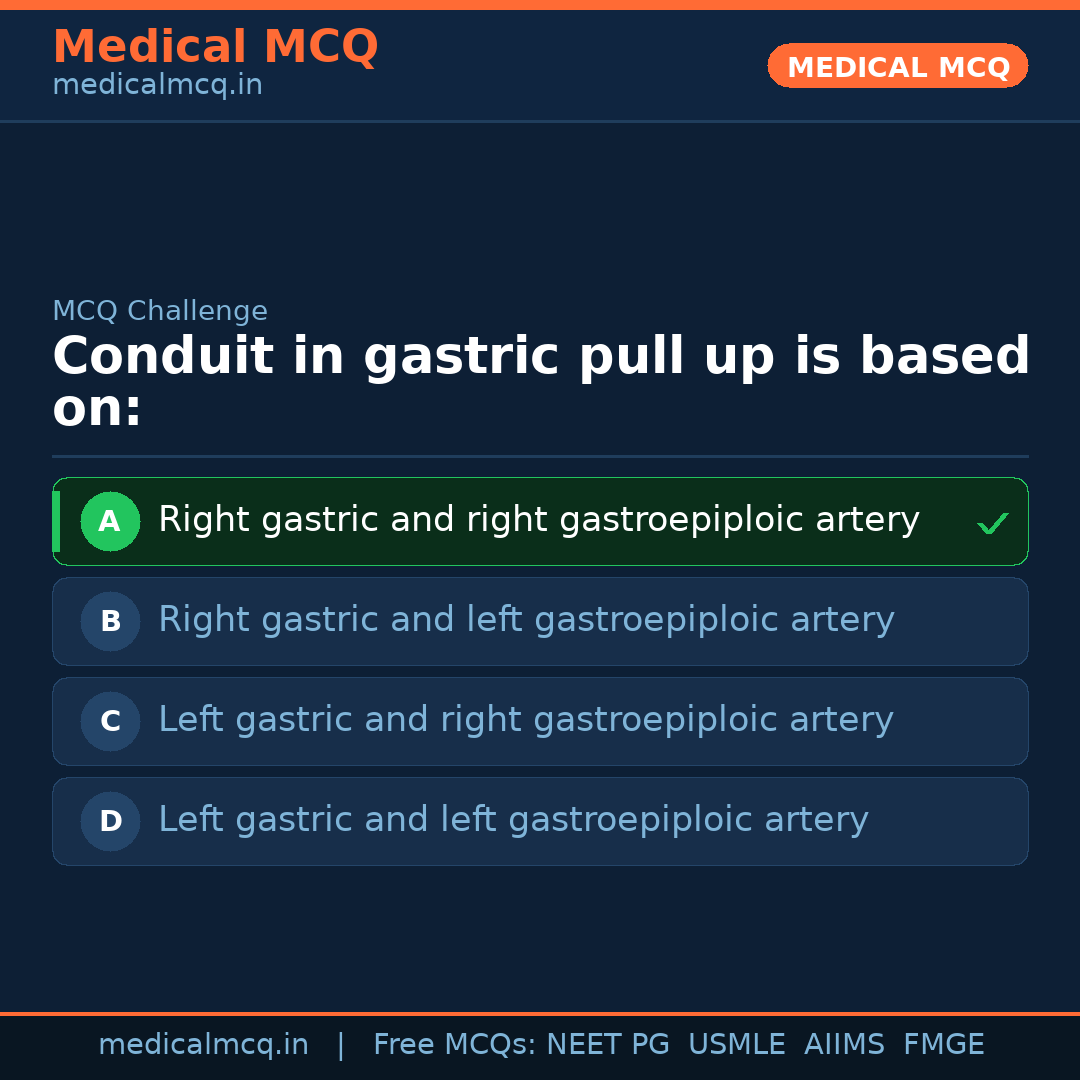 Medical MCQ
medicalmcq.in

MEDICAL MCQ

MCQ Challenge

Conduit in gastric pull up is based on:

A Right gastric and right gastroepiploic artery ✓

B Right gastric and left gastroepiploic artery

C Left gastric and right gastroepiploic artery

D Left gastric and left gastroepiploic artery

medicalmcq.in | Free MCQs: NEET PG USMLE AIIMS FMGE